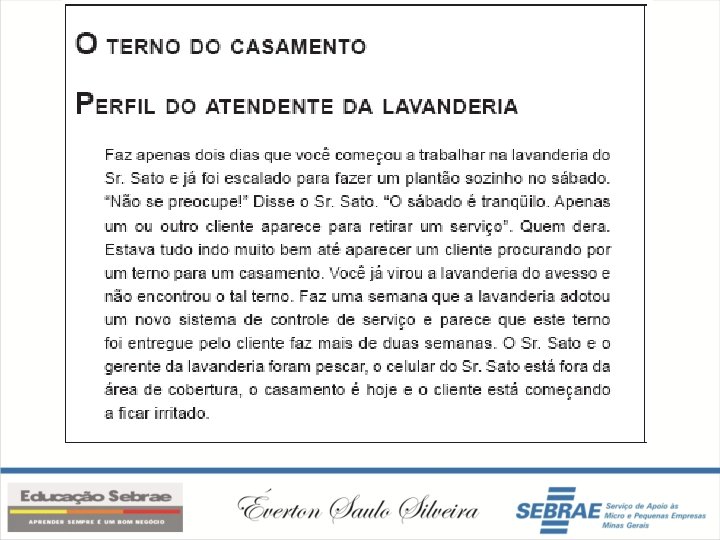 O TERNO DO CASAMENTO

PERFIL DO ATENDENTE DA LAVANDERIA

Faz apenas dois dias que você começou a trabalhar na lavanderia do Sr. Sato e já foi escalado para fazer um plantão sozinho no sábado. "Não se preocupe!" Disse o Sr. Sato. "O sábado é tranqüilo. Apenas um ou outro cliente aparece para retirar um serviço". Quem dera. Estava tudo indo muito bem até aparecer um cliente procurando por um terno para um casamento. Você já virou a lavanderia do avesso e não encontrou o tal terno. Faz uma semana que a lavanderia adotou um novo sistema de controle de serviço e parece que este terno foi entregue pelo cliente faz mais de duas semanas. O Sr. Sato e o gerente da lavanderia foram pescar, o celular do Sr. Sato está fora da área de cobertura, o casamento é hoje e o cliente está começando a ficar irritado.

Educação Sebrae
APRENDER SEMPRE É UM BOM NEGÓCIO

Éverton Saulo Silveira

SEBRAE Serviço de Apoio às Micro e Pequenas Empresas Minas Gerais